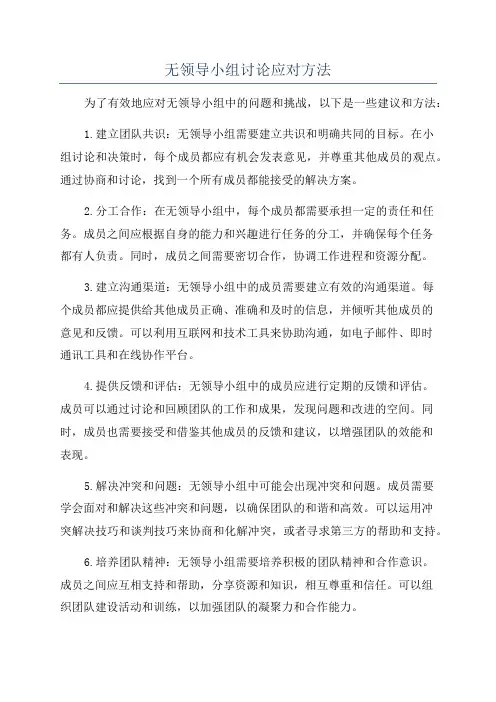 无领导小组讨论应对方法

为了有效地应对无领导小组中的问题和挑战，以下是一些建议和方法：

1.建立团队共识：无领导小组需要建立共识和明确共同的目标。在小组讨论和决策时，每个成员都应有机会发表意见，并尊重其他成员的观点。通过协商和讨论，找到一个所有成员都能接受的解决方案。

2.分工合作：在无领导小组中，每个成员都需要承担一定的责任和任务。成员之间应根据自身的能力和兴趣进行任务的分工，并确保每个任务都有人负责。同时，成员之间需要密切合作，协调工作进程和资源分配。

3.建立沟通渠道：无领导小组中的成员需要建立有效的沟通渠道。每个成员都应提供给其他成员正确、准确和及时的信息，并倾听其他成员的意见和反馈。可以利用互联网和技术工具来协助沟通，如电子邮件、即时通讯工具和在线协作平台。

4.提供反馈和评估：无领导小组中的成员应进行定期的反馈和评估。成员可以通过讨论和回顾团队的工作和成果，发现问题和改进的空间。同时，成员也需要接受和借鉴其他成员的反馈和建议，以增强团队的效能和表现。

5.解决冲突和问题：无领导小组中可能会出现冲突和问题。成员需要学会面对和解决这些冲突和问题，以确保团队的和谐和高效。可以运用冲突解决技巧和谈判技巧来协商和化解冲突，或者寻求第三方的帮助和支持。

6.培养团队精神：无领导小组需要培养积极的团队精神和合作意识。成员之间应互相支持和帮助，分享资源和知识，相互尊重和信任。可以组织团队建设活动和训练，以加强团队的凝聚力和合作能力。